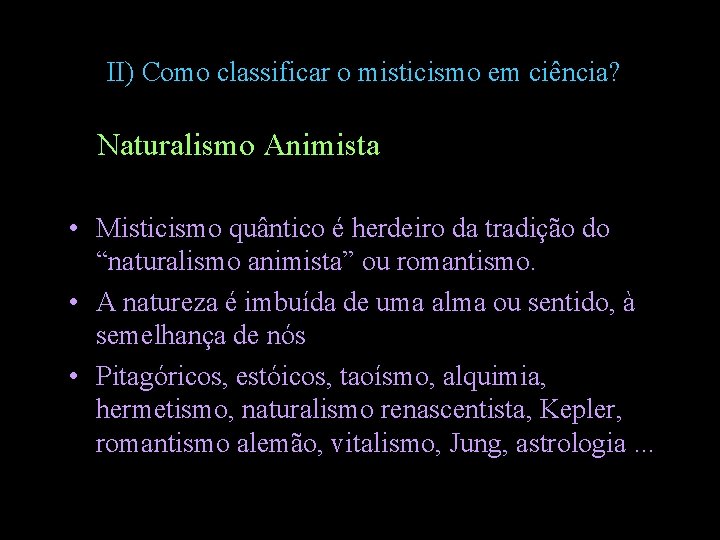 II) Como classificar o misticismo em ciência?

Naturalismo Animista

• Misticismo quântico é herdeiro da tradição do “naturalismo animista” ou romantismo.
• A natureza é imbuída de uma alma ou sentido, à semelhança de nós
• Pitagóricos, estóicos, taoísmo, alquimia, hermetismo, naturalismo renascentista, Kepler, romantismo alemão, vitalismo, Jung, astrologia ...